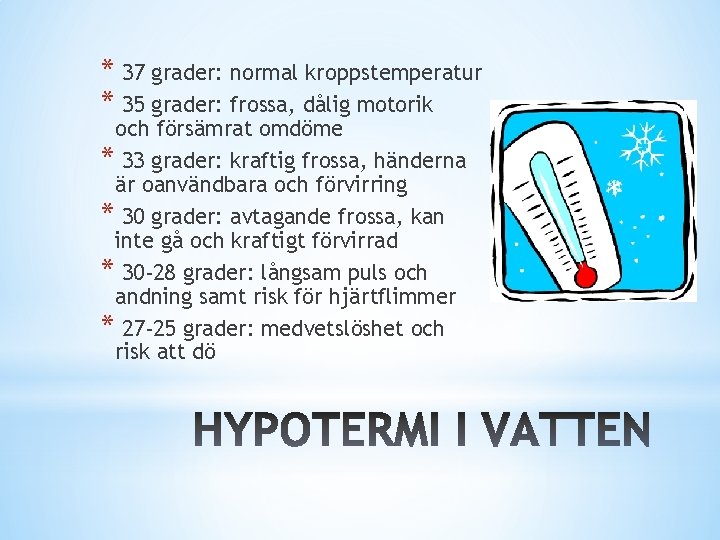 * 37 grader: normal kroppstemperatur
* 35 grader: frossa, dålig motorik och försämrat omdöme
* 33 grader: kraftig frossa, händerna är oanvändbara och förvirring
* 30 grader: avtagande frossa, kan inte gå och kraftigt förvirrad
* 30-28 grader: långsam puls och andning samt risk för hjärtflimmer
* 27-25 grader: medvetslöshet och risk att dö

HYPOTERMI I VATTEN